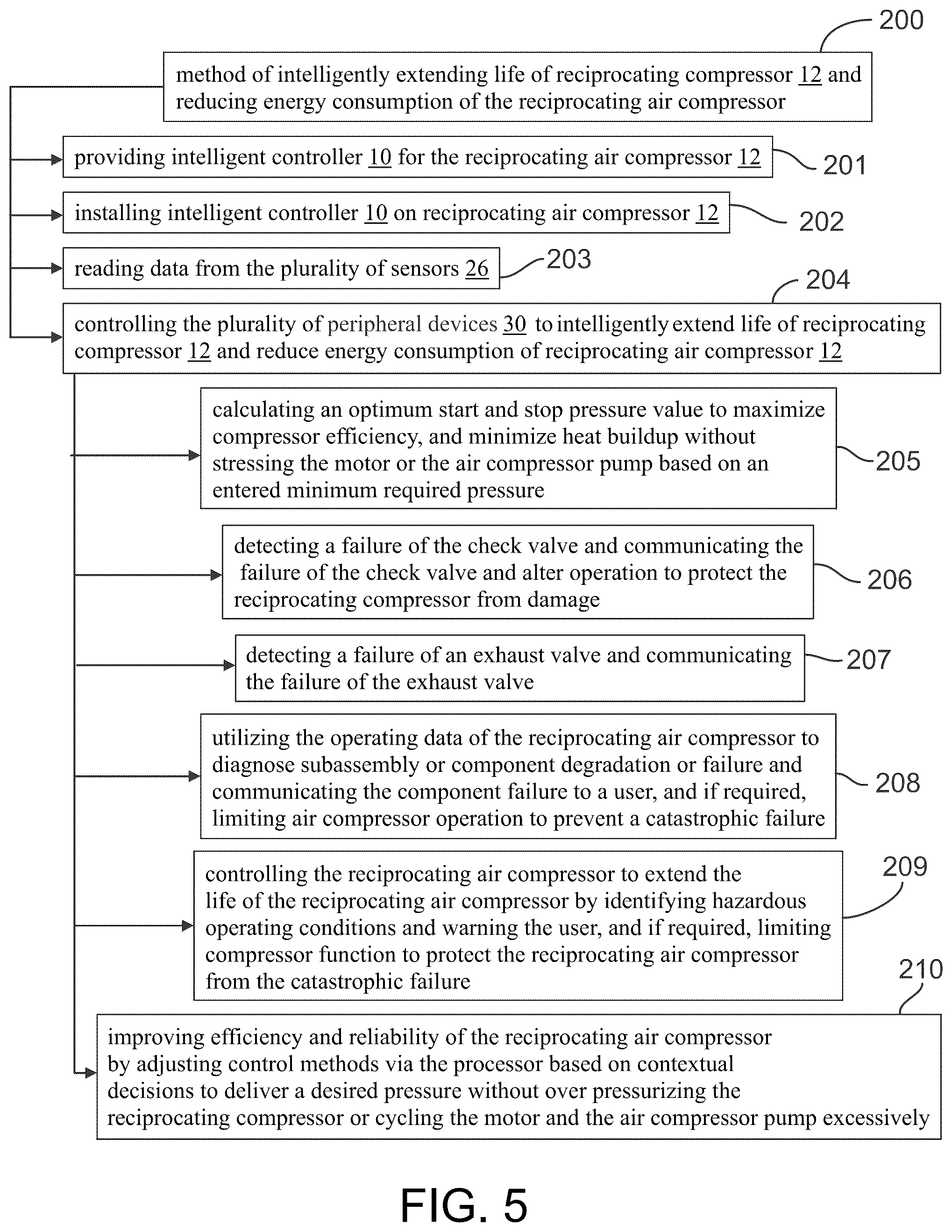 200

method of intelligently extending life of reciprocating compressor 12 and reducing energy consumption of the reciprocating air compressor

providing intelligent controller 10 for the reciprocating air compressor 12

201

installing intelligent controller 10 on reciprocating air compressor 12

202

reading data from the plurality of sensors 26

203

204

controlling the plurality of peripheral devices 30 to intelligently extend life of reciprocating compressor 12 and reduce energy consumption of reciprocating air compressor 12

calculating an optimum start and stop pressure value to maximize compressor efficiency, and minimize heat buildup without stressing the motor or the air compressor pump based on an entered minimum required pressure

205

detecting a failure of the check valve and communicating the failure of the check valve and alter operation to protect the reciprocating compressor from damage

206

detecting a failure of an exhaust valve and communicating the failure of the exhaust valve

207

utilizing the operating data of the reciprocating air compressor to diagnose subassembly or component degradation or failure and communicating the component failure to a user, and if required, limiting air compressor operation to prevent a catastrophic failure

208

controlling the reciprocating air compressor to extend the life of the reciprocating air compressor by identifying hazardous operating conditions and warning the user, and if required, limiting compressor function to protect the reciprocating air compressor from the catastrophic failure

209

210

improving efficiency and reliability of the reciprocating air compressor by adjusting control methods via the processor based on contextual decisions to deliver a desired pressure without over pressurizing the reciprocating compressor or cycling the motor and the air compressor pump excessively

FIG. 5